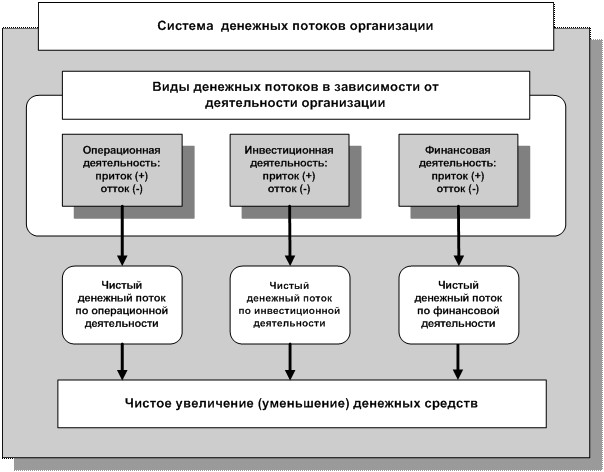 Система денежных потоков организации

Виды денежных потоков в зависимости от деятельности организации

Операционная деятельность:
приток (+)
отток (-)

Инвестиционная деятельность:
приток (+)
отток (-)

Финансовая деятельность:
приток (+)
отток (-)

Чистый денежный поток по операционной деятельности

Чистый денежный поток по инвестиционной деятельности

Чистый денежный поток по финансовой деятельности

Чистое увеличение (уменьшение) денежных средств